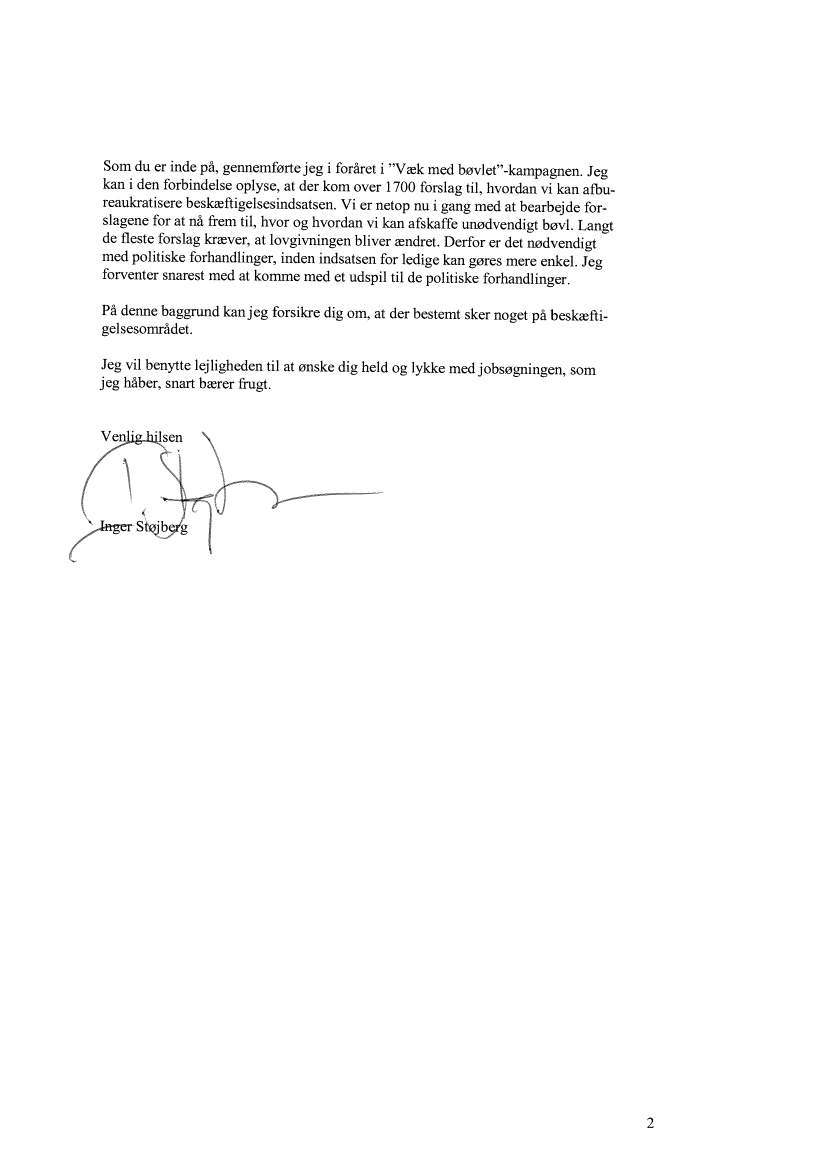 Som du er inde på, gennemførte jeg i foråret i ”Væk med bøvlet”-kampagnen. Jeg kan i den forbindelse oplyse, at der kom over 1700 forslag til, hvordan vi kan afbureaukratisere beskæftigelsesindsatsen. Vi er netop nu i gang med at bearbejde forslagene for at nå frem til, hvor og hvordan vi kan afskaffe unødvendigt bøvl. Langt de fleste forslag kræver, at lovgivningen bliver ændret. Derfor er det nødvendigt med politiske forhandlinger, inden indsatsen for ledige kan gøres mere enkel. Jeg forventer snarest med at komme med et udspil til de politiske forhandlinger.

På denne baggrund kan jeg forsikre dig om, at der bestemt sker noget på beskæftigelsesområdet.

Jeg vil benytte lejligheden til at ønske dig held og lykke med jobsøgningen, som jeg håber, snart bærer frugt.

Venlig hilsen

Inger Støjberg

2